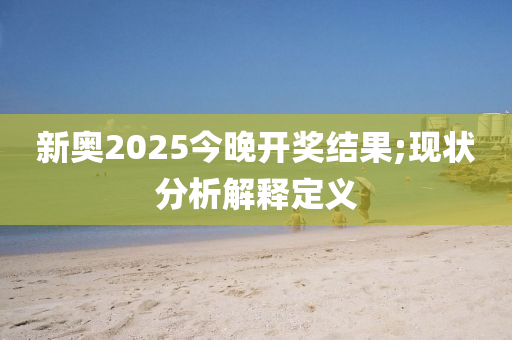 新奥2025今晚开奖结果;现状分析解释定义